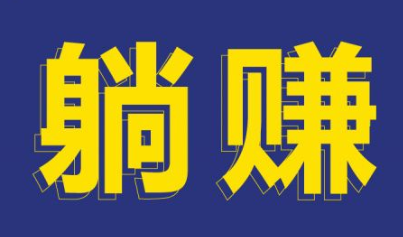 躺赚